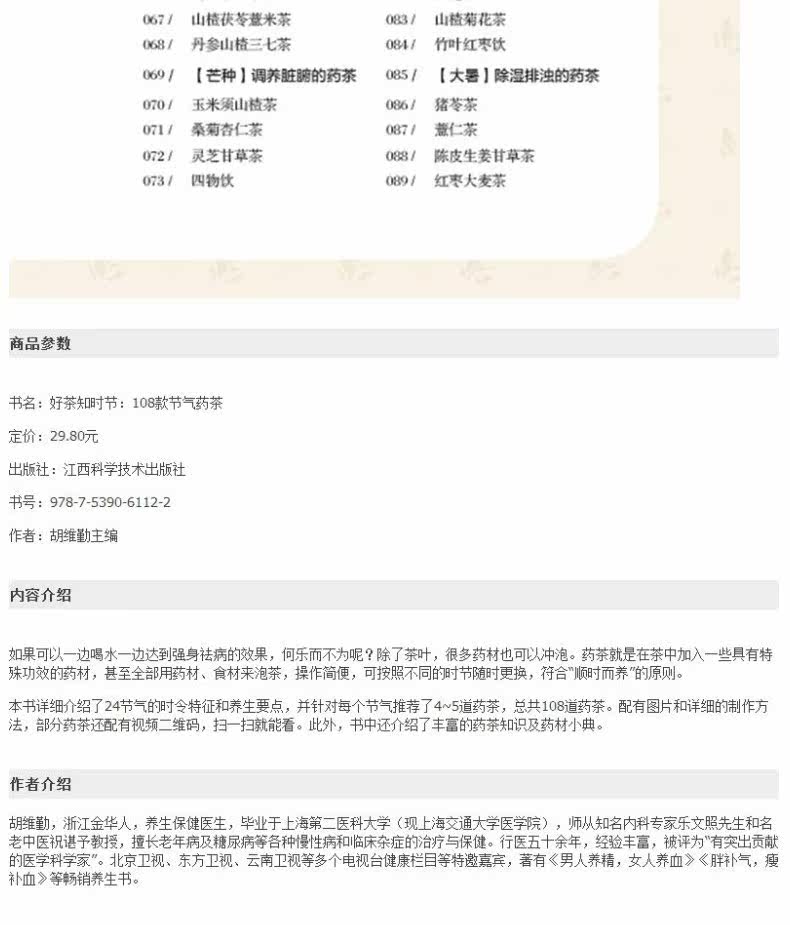 067 / 山楂茯苓薏米茶
068 / 丹参山楂三七茶
069 / 【芒种】调养脏腑的药茶
070 / 玉米须山楂茶
071 / 桑菊杏仁茶
072 / 灵芝甘草茶
073 / 四物饮

083 / 山楂菊花茶
084 / 竹叶红枣饮
085 / 【大暑】除湿排浊的药茶
086 / 猪苓茶
087 / 薏仁茶
088 / 陈皮生姜甘草茶
089 / 红枣大麦茶

商品参数

书名：好茶知时节：108款节气药茶

定价：29.80元

出版社：江西科学技术出版社

书号：978-7-5390-6112-2

作者：胡维勤主编

内容介绍

如果可以一边喝水一边达到强身祛病的效果，何乐而不为呢？除了茶叶，很多药材也可以冲泡。药茶就是在茶中加入一些具有特殊功效的药材，甚至全部用药材、食材来泡茶，操作简便，可按照不同的时节随时更换，符合"顺时而养"的原则。

本书详细介绍了24节气的时令特征和养生要点，并针对每个节气推荐了4~5道药茶，总共108道药茶。配有图片和详细的制作方法，部分药茶还配有视频二维码，扫一扫就能看。此外，书中还介绍了丰富的药茶知识及药材小典。

作者介绍

胡维勤，浙江金华人，养生保健医生，毕业于上海第二医科大学（现上海交通大学医学院），师从知名内科专家乐文照先生和名老中医祝谌予教授，擅长老年病及糖尿病等各种慢性病和临床杂症的治疗与保健。行医五十余年，经验丰富，被评为"有突出贡献的医学科学家"。北京卫视、东方卫视、云南卫视等多个电视台健康栏目等特邀嘉宾，著有《男人养精，女人养血》《胖补气，瘦补血》等畅销养生书。